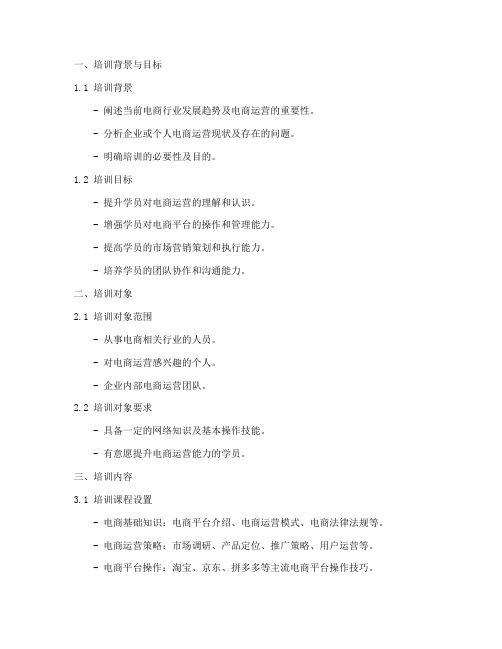 一、培训背景与目标

1.1 培训背景

- 阐述当前电商行业发展趋势及电商运营的重要性。

- 分析企业或个人电商运营现状及存在的问题。

- 明确培训的必要性及目的。

1.2 培训目标

- 提升学员对电商运营的理解和认识。

- 增强学员对电商平台的操作和管理能力。

- 提高学员的市场营销策划和执行能力。

- 培养学员的团队协作和沟通能力。

二、培训对象

2.1 培训对象范围

- 从事电商相关行业的人员。

- 对电商运营感兴趣的个人。

- 企业内部电商运营团队。

2.2 培训对象要求

- 具备一定的网络知识及基本操作技能。

- 有意愿提升电商运营能力的学员。

三、培训内容

3.1 培训课程设置

- 电商基础知识：电商平台介绍、电商运营模式、电商法律法规等。

- 电商运营策略：市场调研、产品定位、推广策略、用户运营等。

- 电商平台操作：淘宝、京东、拼多多等主流电商平台操作技巧。